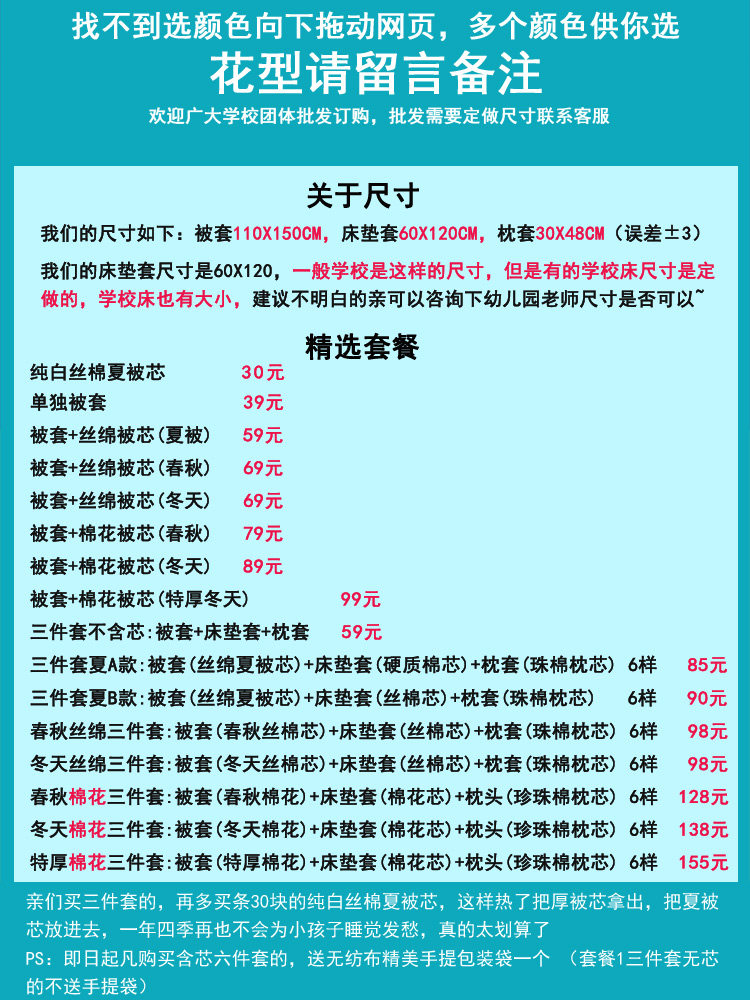 找不到选颜色向下拖动网页，多个颜色供你选

花型请留言备注

欢迎广大学校团体批发订购，批发需要定做尺寸联系客服

关于尺寸

我们的尺寸如下：被套110X150CM，床垫套60X120CM，枕套30X48CM（误差±3）

我们的床垫套尺寸是60X120，一般学校是这样的尺寸，但是有的学校床尺寸是定做的，学校床也有大小，建议不明白的亲可以咨询下幼儿园老师尺寸是否可以~

精选套餐

纯白丝棉夏被芯 30元
单独被套 39元
被套+丝绵被芯(夏被) 59元
被套+丝绵被芯(春秋) 69元
被套+丝绵被芯(冬天) 69元
被套+棉花被芯(春秋) 79元
被套+棉花被芯(冬天) 89元
被套+棉花被芯(特厚冬天) 99元
三件套不含芯:被套+床垫套+枕套 59元
三件套夏A款:被套(丝绵夏被芯)+床垫套(硬质棉芯)+枕套(珠棉枕芯) 6样 85元
三件套夏B款:被套(丝绵夏被芯)+床垫套(丝棉芯)+枕套(珠棉枕芯) 6样 90元
春秋丝绵三件套:被套(春秋丝棉芯)+床垫套(丝棉芯)+枕套(珠棉枕芯) 6样 98元
冬天丝绵三件套:被套(冬天丝棉芯)+床垫套(丝棉芯)+枕套(珠棉枕芯) 6样 98元
春秋棉花三件套:被套(春秋棉花)+床垫套(棉花芯)+枕头(珍珠棉枕芯) 6样 128元
冬天棉花三件套:被套(冬天棉花)+床垫套(棉花芯)+枕头(珍珠棉枕芯) 6样 138元
特厚棉花三件套:被套(特厚棉花)+床垫套(棉花芯)+枕头(珍珠棉枕芯) 6样 155元

亲们买三件套的，再多买条30块的纯白丝棉夏被芯，这样热了把厚被芯拿出，把夏被芯放进去，一年四季再也不会为小孩子睡觉发愁，真的太划算了

PS：即日起凡购买含芯六件套的，送无纺布精美手提包装袋一个 （套餐1三件套无芯的不送手提袋）